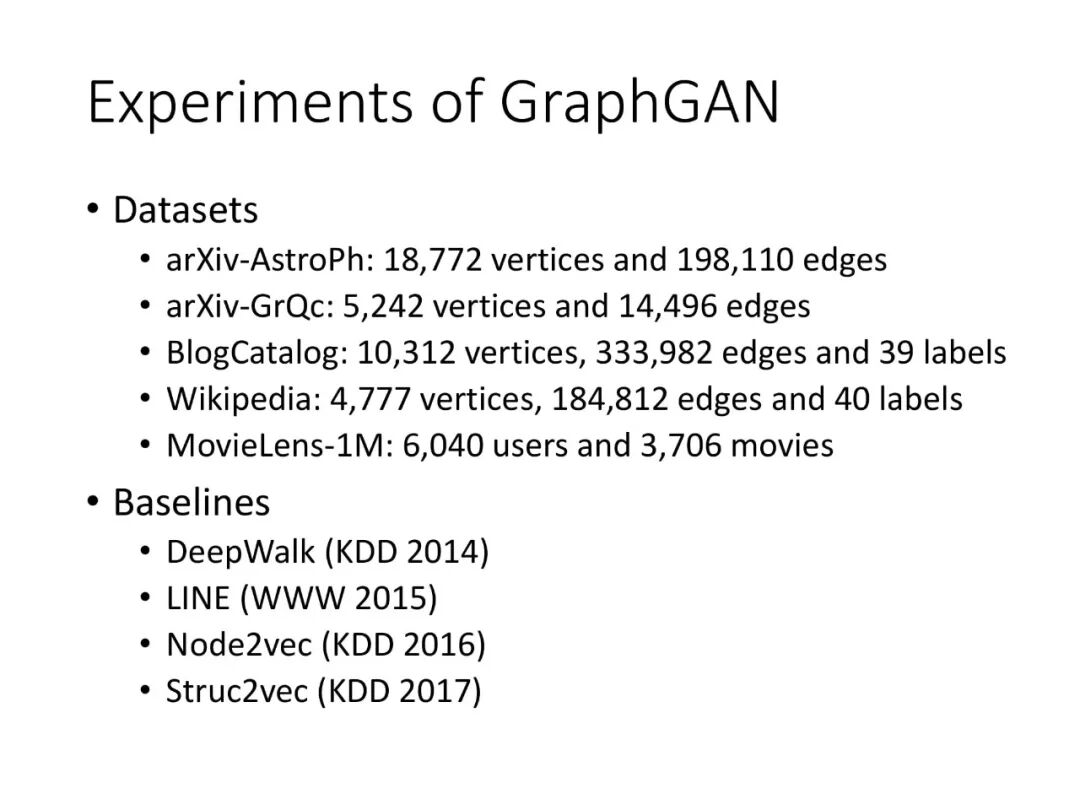 Experiments of GraphGAN

• Datasets
• arXiv-AstroPh: 18,772 vertices and 198,110 edges
• arXiv-GrQc: 5,242 vertices and 14,496 edges
• BlogCatalog: 10,312 vertices, 333,982 edges and 39 labels
• Wikipedia: 4,777 vertices, 184,812 edges and 40 labels
• MovieLens-1M: 6,040 users and 3,706 movies

• Baselines
• DeepWalk (KDD 2014)
• LINE (WWW 2015)
• Node2vec (KDD 2016)
• Struc2vec (KDD 2017)